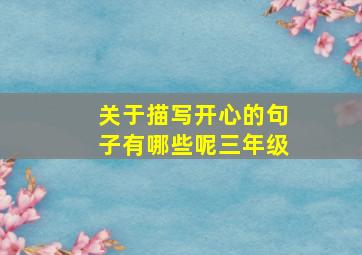 关于描写开心的句子有哪些呢三年级